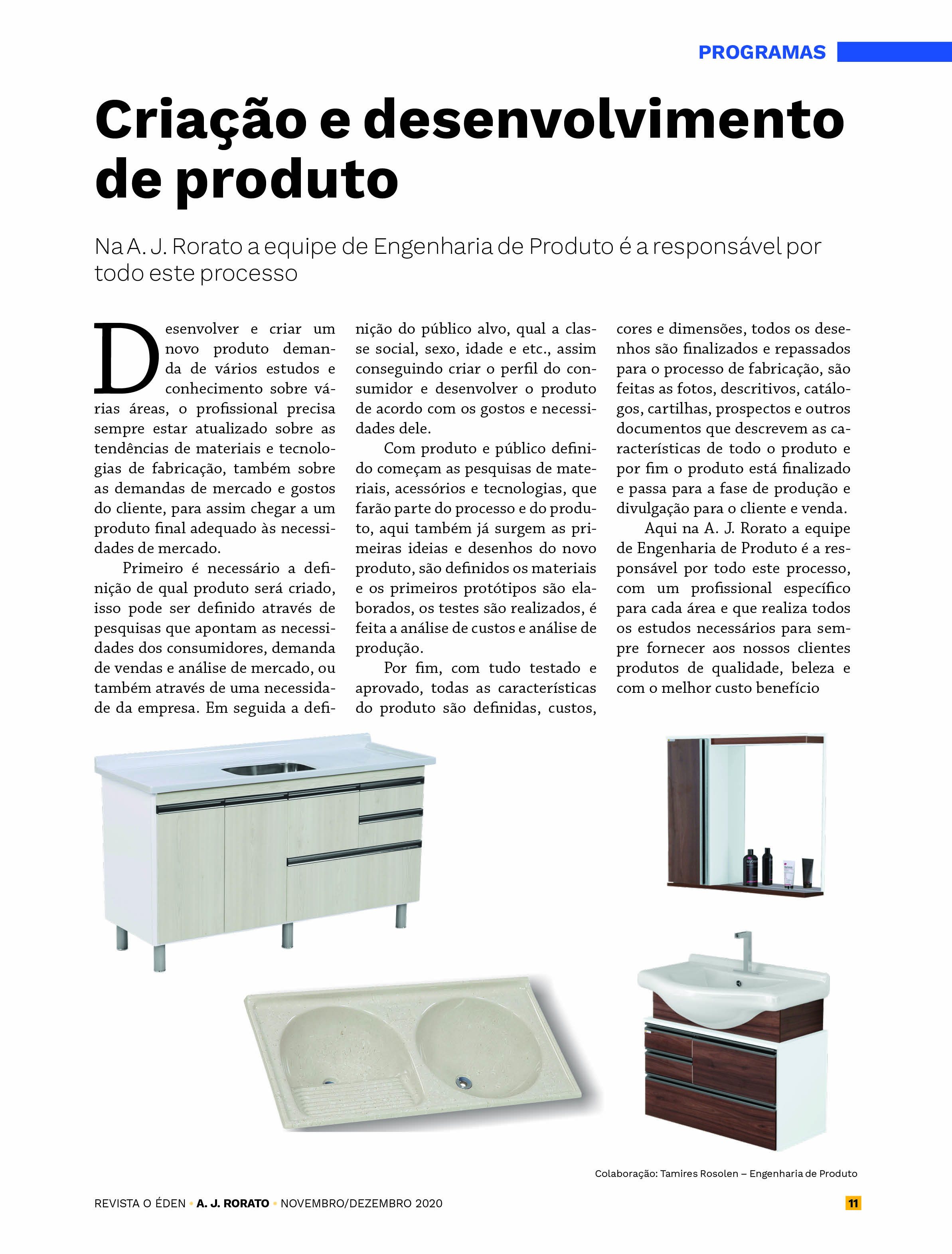 PROGRAMAS

Criação e desenvolvimento de produto

Na A. J. Rorato a equipe de Engenharia de Produto é a responsável por todo este processo

Desenvolver e criar um novo produto demanda de vários estudos e conhecimento sobre várias áreas, o profissional precisa sempre estar atualizado sobre as tendências de materiais e tecnologias de fabricação, também sobre as demandas de mercado e gostos do cliente, para assim chegar a um produto final adequado às necessidades de mercado.

Primeiro é necessário a definição de qual produto será criado, isso pode ser definido através de pesquisas que apontam as necessidades dos consumidores, demanda de vendas e análise de mercado, ou também através de uma necessidade da empresa. Em seguida a definição do público alvo, qual a classe social, sexo, idade e etc., assim conseguindo criar o perfil do consumidor e desenvolver o produto de acordo com os gostos e necessidades dele.

Com produto e público definido começam as pesquisas de materiais, acessórios e tecnologias, que farão parte do processo e do produto, aqui também já surgem as primeiras ideias e desenhos do novo produto, são definidos os materiais e os primeiros protótipos são elaborados, os testes são realizados, é feita a análise de custos e análise de produção.

Por fim, com tudo testado e aprovado, todas as características do produto são definidas, custos, cores e dimensões, todos os desenhos são finalizados e repassados para o processo de fabricação, são feitas as fotos, descritivos, catálogos, cartilhas, prospectos e outros documentos que descrevem as características de todo o produto e por fim o produto está finalizado e passa para a fase de produção e divulgação para o cliente e venda.

Aqui na A. J. Rorato a equipe de Engenharia de Produto é a responsável por todo este processo, com um profissional específico para cada área e que realiza todos os estudos necessários para sempre fornecer aos nossos clientes produtos de qualidade, beleza e com o melhor custo benefício

Colaboração: Tamires Rosolen – Engenharia de Produto

REVISTA O ÉDEN • A. J. RORATO • NOVEMBRO/DEZEMBRO 2020 11